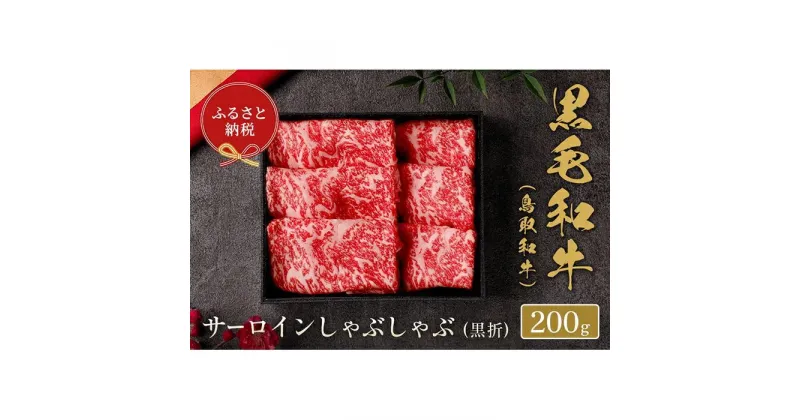 ふるさと納税

黒毛和牛

(鳥取和牛)

サーロインしゃぶしゃぶ (黒折)

200g